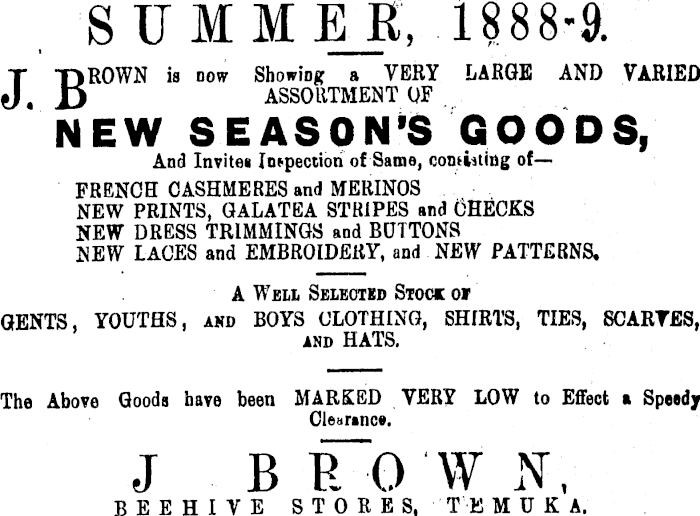 SUMMER, 1888-9.

J. BROWN is now Showing a VERY LARGE AND VARIED ASSORTMENT OF

NEW SEASON'S GOODS,

And Invites Inspection of Same, consisting of—

FRENCH CASHMERES and MERINOS
NEW PRINTS, GALATEA STRIPES and CHECKS
NEW DRESS TRIMMINGS and BUTTONS
NEW LACES and EMBROIDERY, and NEW PATTERNS.

A WELL SELECTED STOCK OF
GENTS, YOUTHS, AND BOYS CLOTHING, SHIRTS, TIES, SCARVES, AND HATS.

The Above Goods have been MARKED VERY LOW to Effect a Speedy Clearance.

J BROWN,
BEEHIVE STORES, TEMUKA.